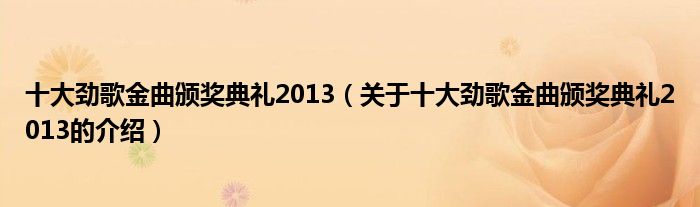 十大劲歌金曲颁奖典礼2013（关于十大劲歌金曲颁奖典礼2013的介绍）